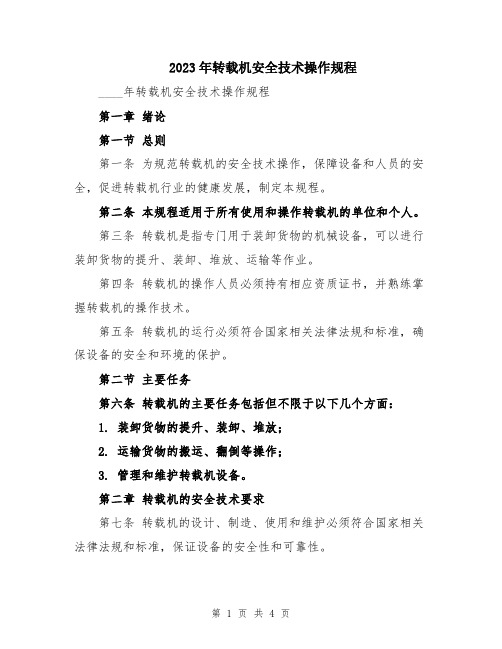 2023年转载机安全技术操作规程

____年转载机安全技术操作规程

第一章 绪论

第一节 总则

第一条 为规范转载机的安全技术操作，保障设备和人员的安全，促进转载机行业的健康发展，制定本规程。

第二条 本规程适用于所有使用和操作转载机的单位和个人。

第三条 转载机是指专门用于装卸货物的机械设备，可以进行装卸货物的提升、装卸、堆放、运输等作业。

第四条 转载机的操作人员必须持有相应资质证书，并熟练掌握转载机的操作技术。

第五条 转载机的运行必须符合国家相关法律法规和标准，确保设备的安全和环境的保护。

第二节 主要任务

第六条 转载机的主要任务包括但不限于以下几个方面：

1. 装卸货物的提升、装卸、堆放；

2. 运输货物的搬运、翻倒等操作；

3. 管理和维护转载机设备。

第二章 转载机的安全技术要求

第七条 转载机的设计、制造、使用和维护必须符合国家相关法律法规和标准，保证设备的安全性和可靠性。

第 1 页 共 4 页